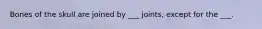 Bones of the skull are joined by ___ joints, except for the ___.